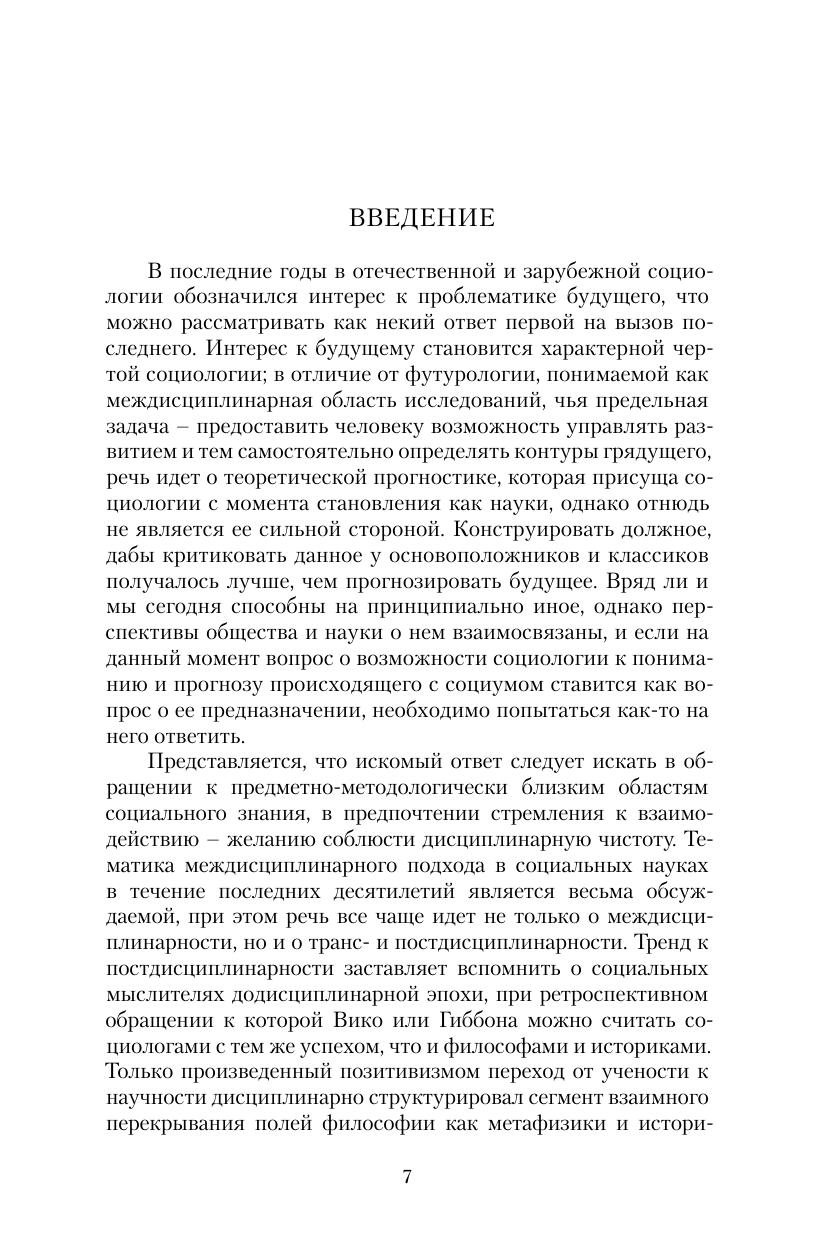 ВВЕДЕНИЕ

В последние годы в отечественной и зарубежной социологии обозначился интерес к проблематике будущего, что можно рассматривать как некий ответ первой на вызов последнего. Интерес к будущему становится характерной чертой социологии; в отличие от футурологии, понимаемой как междисциплинарная область исследований, чья предельная задача – предоставить человеку возможность управлять развитием и тем самостоятельно определять контуры грядущего, речь идет о теоретической прогностике, которая присуща социологии с момента становления как науки, однако отнюдь не является ее сильной стороной. Конструировать должное, дабы критиковать данное у основоположников и классиков получалось лучше, чем прогнозировать будущее. Вряд ли и мы сегодня способны на принципиально иное, однако перспективы общества и науки о нем взаимосвязаны, и если на данный момент вопрос о возможности социологии к пониманию и прогнозу происходящего с социумом ставится как вопрос о ее предназначении, необходимо попытаться как-то на него ответить.

Представляется, что искомый ответ следует искать в обращении к предметно-методологически близким областям социального знания, в предпочтении стремления к взаимодействию – желанию соблюсти дисциплинарную чистоту. Тематика междисциплинарного подхода в социальных науках в течение последних десятилетий является весьма обсуждаемой, при этом речь все чаще идет не только о междисциплинарности, но и о транс- и постдисциплинарности. Тренд к постдисциплинарности заставляет вспомнить о социальных мыслителях додисциплинарной эпохи, при ретроспективном обращении к которой Вико или Гиббона можно считать социологами с тем же успехом, что и философами и историками. Только произведенный позитивизмом переход от учености к научности дисциплинарно структурировал сегмент взаимного перекрывания полей философии как метафизики и истори-

7